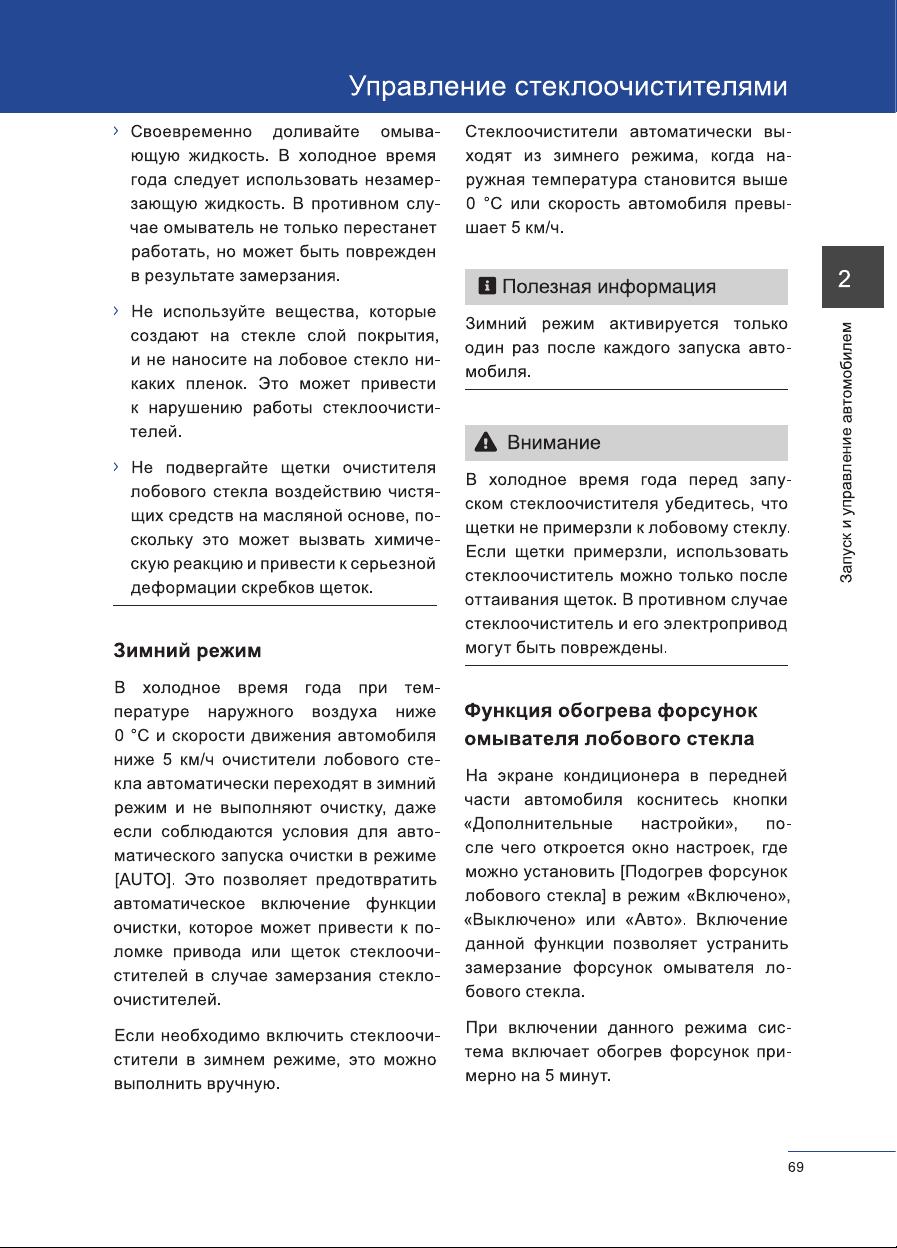 Управление стеклоочистителями

› Своевременно доливайте омывающую жидкость. В холодное время года следует использовать незамерзающую жидкость. В противном случае омыватель не только перестанет работать, но может быть поврежден в результате замерзания.

› Не используйте вещества, которые создают на стекле слой покрытия, и не наносите на лобовое стекло никаких пленок. Это может привести к нарушению работы стеклоочистителей.

› Не подвергайте щетки очистителя лобового стекла воздействию чистящих средств на масляной основе, поскольку это может вызвать химическую реакцию и привести к серьезной деформации скребков щеток.

Зимний режим

В холодное время года при температуре наружного воздуха ниже 0 °C и скорости движения автомобиля ниже 5 км/ч очистители лобового стекла автоматически переходят в зимний режим и не выполняют очистку, даже если соблюдаются условия для автоматического запуска очистки в режиме [AUTO]. Это позволяет предотвратить автоматическое включение функции очистки, которое может привести к поломке привода или щеток стеклоочистителей в случае замерзания стеклоочистителей.

Если необходимо включить стеклоочистители в зимнем режиме, это можно выполнить вручную.

Стеклоочистители автоматически выходят из зимнего режима, когда наружная температура становится выше 0 °C или скорость автомобиля превышает 5 км/ч.

Полезная информация

Зимний режим активируется только один раз после каждого запуска автомобиля.

Внимание

В холодное время года перед запуском стеклоочистителя убедитесь, что щетки не примерзли к лобовому стеклу. Если щетки примерзли, использовать стеклоочиститель можно только после оттаивания щеток. В противном случае стеклоочиститель и его электропривод могут быть повреждены.

Функция обогрева форсунок омывателя лобового стекла

На экране кондиционера в передней части автомобиля коснитесь кнопки «Дополнительные настройки», после чего откроется окно настроек, где можно установить [Подогрев форсунок лобового стекла] в режим «Включено», «Выключено» или «Авто». Включение данной функции позволяет устранить замерзание форсунок омывателя лобового стекла.

При включении данного режима система включает обогрев форсунок примерно на 5 минут.

2

Запуск и управление автомобилем

69